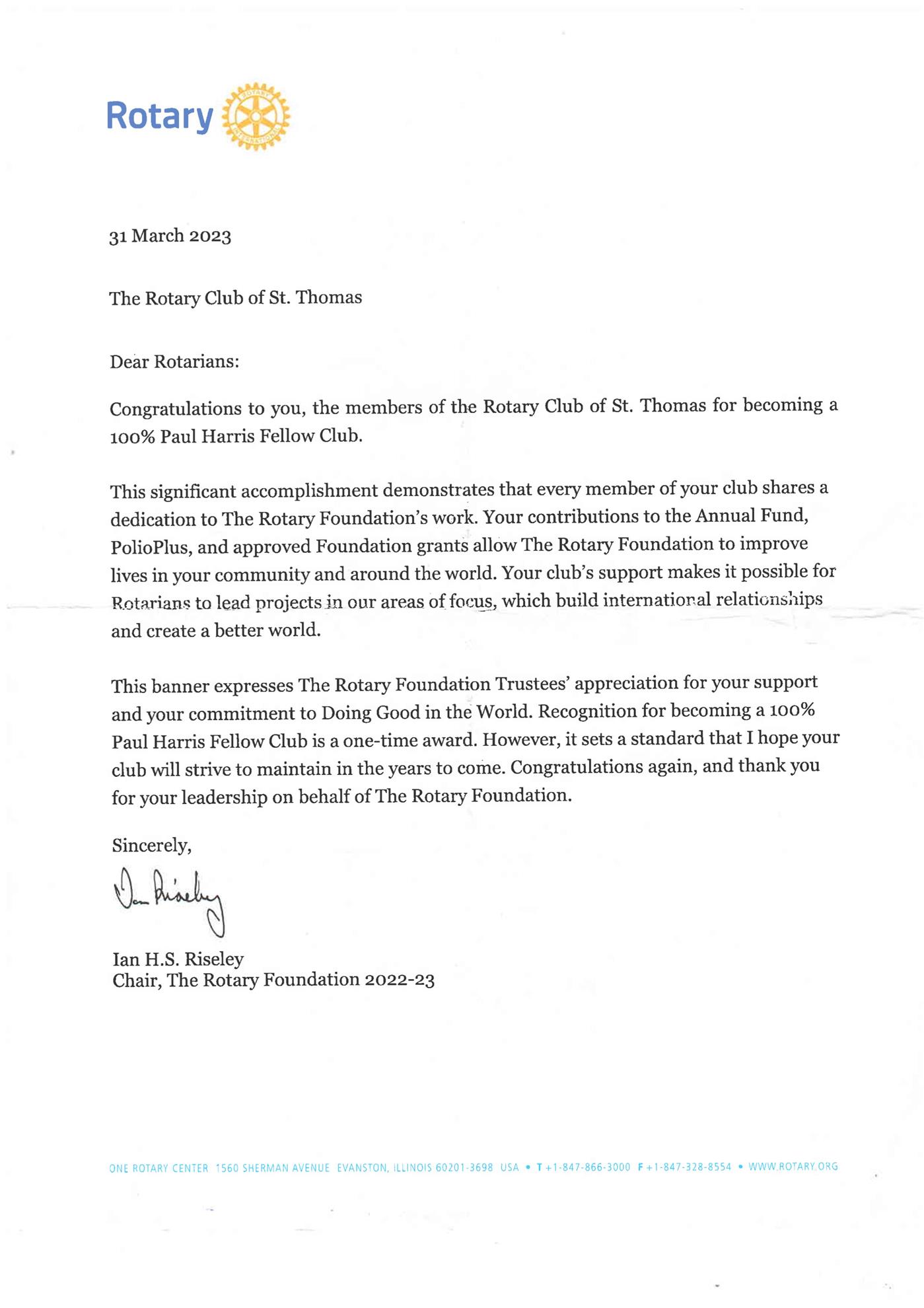 Rotary

ROTARY INTERNATIONAL

31 March 2023

The Rotary Club of St. Thomas

Dear Rotarians:

Congratulations to you, the members of the Rotary Club of St. Thomas for becoming a 100% Paul Harris Fellow Club.

This significant accomplishment demonstrates that every member of your club shares a dedication to The Rotary Foundation's work. Your contributions to the Annual Fund, PolioPlus, and approved Foundation grants allow The Rotary Foundation to improve lives in your community and around the world. Your club's support makes it possible for Rotarians to lead projects in our areas of focus, which build international relationships and create a better world.

This banner expresses The Rotary Foundation Trustees' appreciation for your support and your commitment to Doing Good in the World. Recognition for becoming a 100% Paul Harris Fellow Club is a one-time award. However, it sets a standard that I hope your club will strive to maintain in the years to come. Congratulations again, and thank you for your leadership on behalf of The Rotary Foundation.

Sincerely,

Ian Riseley

Ian H.S. Riseley
Chair, The Rotary Foundation 2022-23

ONE ROTARY CENTER 1560 SHERMAN AVENUE EVANSTON, ILLINOIS 60201-3698 USA • T +1-847-866-3000 F +1-847-328-8554 • WWW.ROTARY.ORG